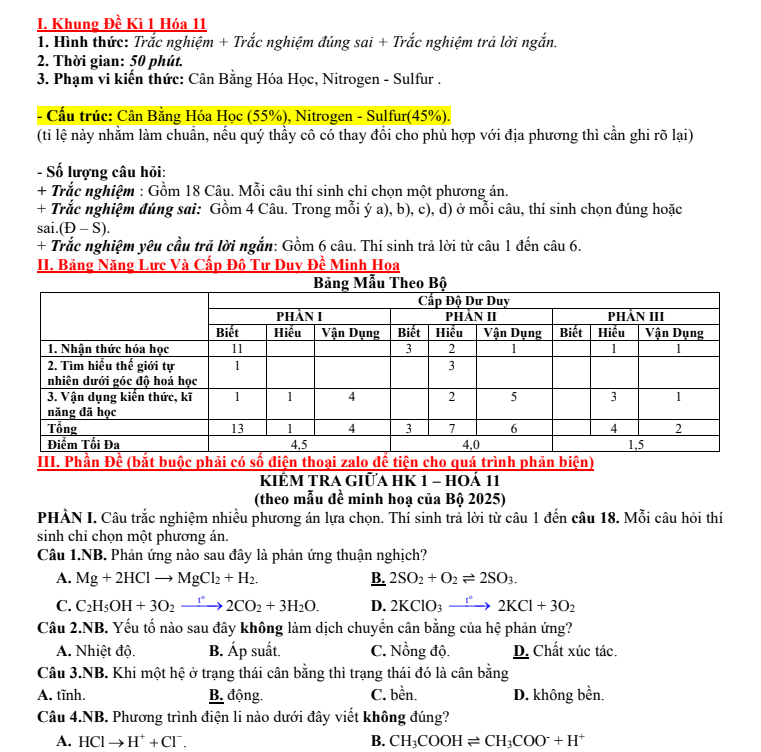 I. Khung Đề Kì 1 Hóa 11
1. Hình thức: Trắc nghiệm + Trắc nghiệm đúng sai + Trắc nghiệm trả lời ngắn.
2. Thời gian: 50 phút.
3. Phạm vi kiến thức: Cân Bằng Hóa Học, Nitrogen - Sulfur .

- Cấu trúc: Cân Bằng Hóa Học (55%), Nitrogen - Sulfur(45%).
(tỉ lệ này nhằm làm chuẩn, nếu quý thầy cô có thay đổi cho phù hợp với địa phương thì cần ghi rõ lại)

- Số lượng câu hỏi:
+ Trắc nghiệm : Gồm 18 Câu. Mỗi câu thí sinh chỉ chọn một phương án.
+ Trắc nghiệm đúng sai: Gồm 4 Câu. Trong mỗi ý a), b), c), d) ở mỗi câu, thí sinh chọn đúng hoặc sai.(Đ – S).
+ Trắc nghiệm yêu cầu trả lời ngắn: Gồm 6 câu. Thí sinh trả lời từ câu 1 đến câu 6.
II. Bảng Năng Lực Và Cấp Độ Tư Duy Đề Minh Họa
Bảng Mẫu Theo Bộ

| | Cấp Độ Dư Duy | | | | | | | | |
|---|---|---|---|---|---|---|---|---|---|
| | PHẦN I | | | PHẦN II | | | PHẦN III | | |
| | Biết | Hiểu | Vận Dụng | Biết | Hiểu | Vận Dụng | Biết | Hiểu | Vận Dụng |
| 1. Nhận thức hóa học | 11 | | | 3 | 2 | 1 | | 1 | 1 |
| 2. Tìm hiểu thế giới tự nhiên dưới góc độ hoá học | 1 | | | | 3 | | | | |
| 3. Vận dụng kiến thức, kĩ năng đã học | 1 | 1 | 4 | | 2 | 5 | | 3 | 1 |
| Tổng | 13 | 1 | 4 | 3 | 7 | 6 | | 4 | 2 |
| Điểm Tối Đa | 4,5 | | | 4,0 | | | 1,5 | | |

III. Phần Đề (bắt buộc phải có số điện thoại zalo để tiện cho quá trình phản biện)
KIỂM TRA GIỮA HK 1 – HOÁ 11
(theo mẫu đề minh hoạ của Bộ 2025)
PHẦN I. Câu trắc nghiệm nhiều phương án lựa chọn. Thí sinh trả lời từ câu 1 đến câu 18. Mỗi câu hỏi thí sinh chỉ chọn một phương án.
Câu 1.NB. Phản ứng nào sau đây là phản ứng thuận nghịch?
A. $Mg + 2HCl \longrightarrow MgCl_2 + H_2$.
B. $2SO_2 + O_2 \rightleftharpoons 2SO_3$.
C. $C_2H_5OH + 3O_2 \xrightarrow{t^o} 2CO_2 + 3H_2O$.
D. $2KClO_3 \xrightarrow{t^o} 2KCl + 3O_2$
Câu 2.NB. Yếu tố nào sau đây không làm dịch chuyển cân bằng của hệ phản ứng?
A. Nhiệt độ.
B. Áp suất.
C. Nồng độ.
D. Chất xúc tác.
Câu 3.NB. Khi một hệ ở trạng thái cân bằng thì trạng thái đó là cân bằng
A. tĩnh.
B. động.
C. bền.
D. không bền.
Câu 4.NB. Phương trình điện li nào dưới đây viết không đúng?
A. $HCl \rightarrow H^+ + Cl^-$.
B. $CH_3COOH \rightleftharpoons CH_3COO^- + H^+$